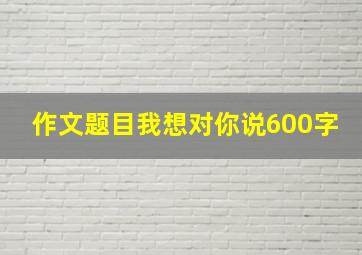 作文题目我想对你说600字